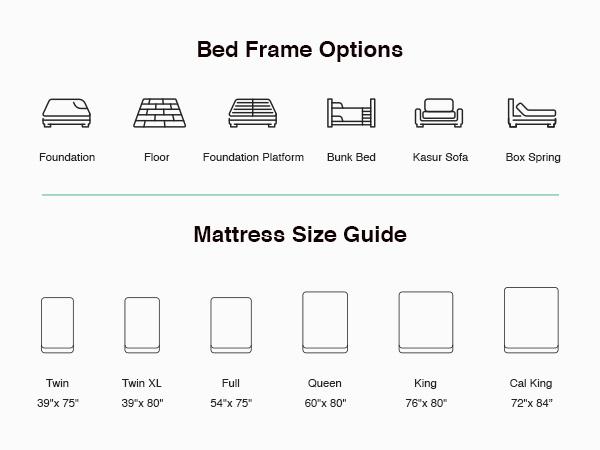 Bed Frame Options

Foundation

Floor

Foundation Platform

Bunk Bed

Kasur Sofa

Box Spring

Mattress Size Guide

Twin
39"x 75"

Twin XL
39"x 80"

Full
54"x 75"

Queen
60"x 80"

King
76"x 80"

Cal King
72"x 84"